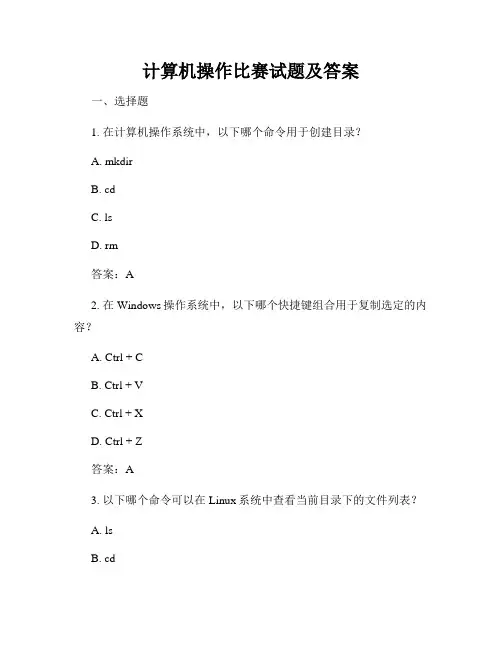 计算机操作比赛试题及答案

一、选择题

1. 在计算机操作系统中，以下哪个命令用于创建目录？

A. mkdir

B. cd

C. ls

D. rm

答案：A

2. 在 Windows 操作系统中，以下哪个快捷键组合用于复制选定的内容？

A. Ctrl + C

B. Ctrl + V

C. Ctrl + X

D. Ctrl + Z

答案：A

3. 以下哪个命令可以在 Linux 系统中查看当前目录下的文件列表？

A. ls

B. cd